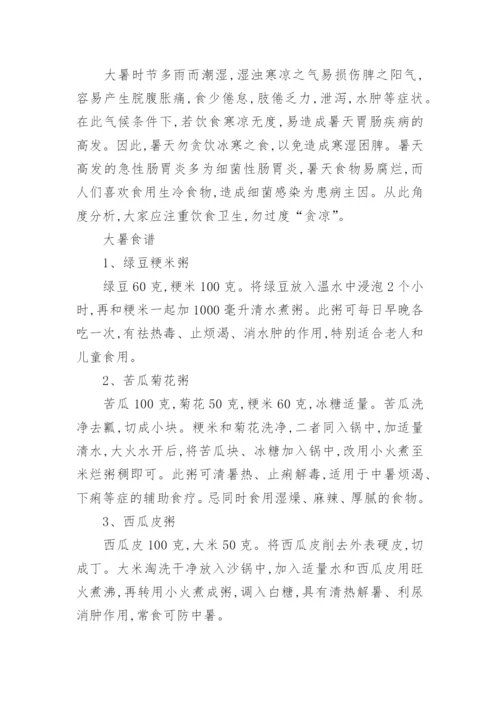 大暑时节多雨而潮湿，湿浊寒凉之气易损伤脾之阳气，容易产生脘腹胀痛，食少倦怠，肢倦乏力，泄泻，水肿等症状。在此气候条件下，若饮食寒凉无度，易造成暑天胃肠疾病的高发。因此，暑天勿贪饮冰寒之食，以免造成寒湿困脾。暑天高发的急性肠胃炎多为细菌性肠胃炎，暑天食物易腐烂，而人们喜欢食用生冷食物，造成细菌感染为患病主因。从此角度分析，大家应注重饮食卫生，勿过度“贪凉”。

大暑食谱

1、绿豆粳米粥

绿豆60克，粳米100克。将绿豆放入温水中浸泡2个小时，再和粳米一起加1000毫升清水煮粥。此粥可每日早晚各吃一次，有祛热毒、止烦渴、消水肿的作用，特别适合老人和儿童食用。

2、苦瓜菊花粥

苦瓜100克，菊花50克，粳米60克，冰糖适量。苦瓜洗净去瓤，切成小块。粳米和菊花洗净，二者同入锅中，加适量清水，大火水开后，将苦瓜块、冰糖加入锅中，改用小火煮至米烂粥稠即可。此粥可清暑热、止痢解毒，适用于中暑烦渴、下痢等症的辅助食疗。忌同时食用湿燥、麻辣、厚腻的食物。

3、西瓜皮粥

西瓜皮100克，大米50克。将西瓜皮削去外表硬皮，切成丁。大米淘洗干净放入沙锅中，加入适量水和西瓜皮用旺火煮沸，再转用小火煮成粥，调入白糖，具有清热解暑、利尿消肿作用，常食可防中暑。